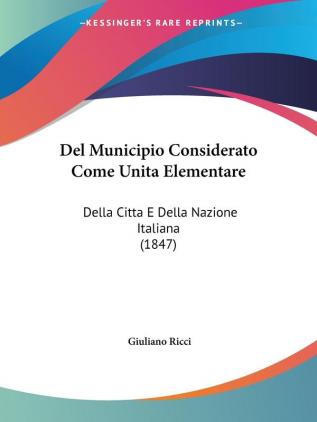 —KESSINGER'S RARE REPRINTS—

Del Municipio Considerato Come Unita Elementare

Della Citta E Della Nazione Italiana
(1847)

Giuliano Ricci